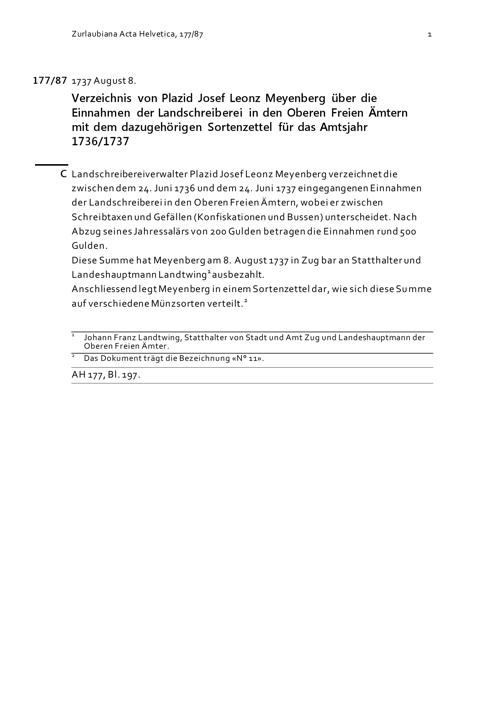 Zurlaubiana Acta Helvetica, 177/87 1

177/87 1737 August 8.

Verzeichnis von Plazid Josef Leonz Meyenberg über die Einnahmen der Landschreiberei in den Oberen Freien Ämtern mit dem dazugehörigen Sortenzettel für das Amtsjahr 1736/1737

C Landschreibereiverwalter Plazid Josef Leonz Meyenberg verzeichnet die zwischen dem 24. Juni 1736 und dem 24. Juni 1737 eingegangenen Einnahmen der Landschreiberei in den Oberen Freien Ämtern, wobei er zwischen Schreibtaxen und Gefällen (Konfiskationen und Bussen) unterscheidet. Nach Abzug seines Jahressalärs von 200 Gulden betragen die Einnahmen rund 500 Gulden.
Diese Summe hat Meyenberg am 8. August 1737 in Zug bar an Statthalter und Landeshauptmann Landtwing$^1$ ausbezahlt.
Anschliessend legt Meyenberg in einem Sortenzettel dar, wie sich diese Summe auf verschiedene Münzsorten verteilt.$^2$

$^1$ Johann Franz Landtwing, Statthalter von Stadt und Amt Zug und Landeshauptmann der Oberen Freien Ämter.
$^2$ Das Dokument trägt die Bezeichnung «N° 11».

AH 177, Bl. 197.